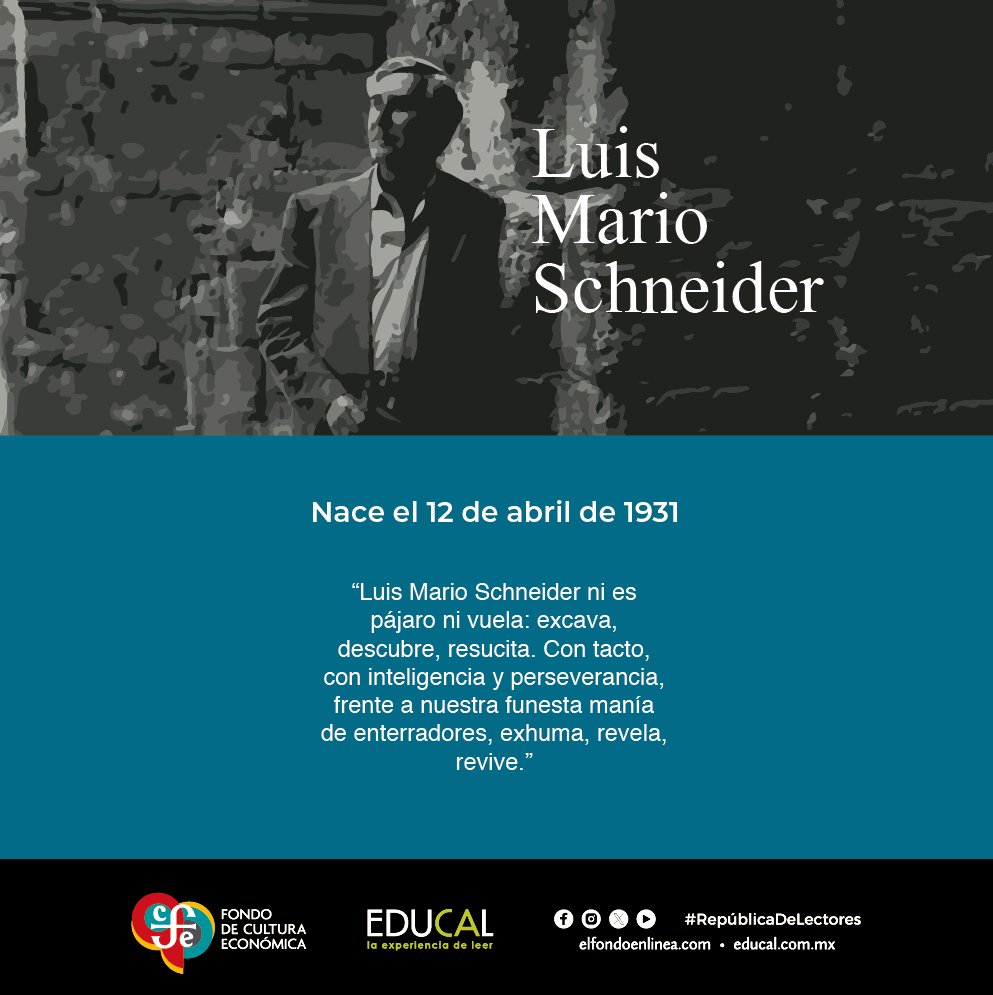 Luis Mario Schneider

Nace el 12 de abril de 1931

“Luis Mario Schneider ni es pájaro ni vuela: excava, descubre, resucita. Con tacto, con inteligencia y perseverancia, frente a nuestra funesta manía de enterradores, exhuma, revela, revive.”

cfe FONDO DE CULTURA ECONÓMICA

EDUCAL la experiencia de leer

#RepúblicaDeLectores
elfondoenlinea.com • educal.com.mx